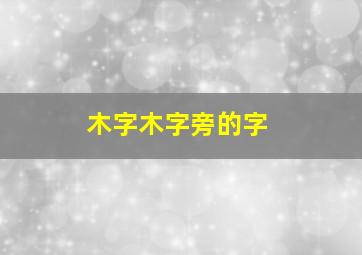 木字木字旁的字